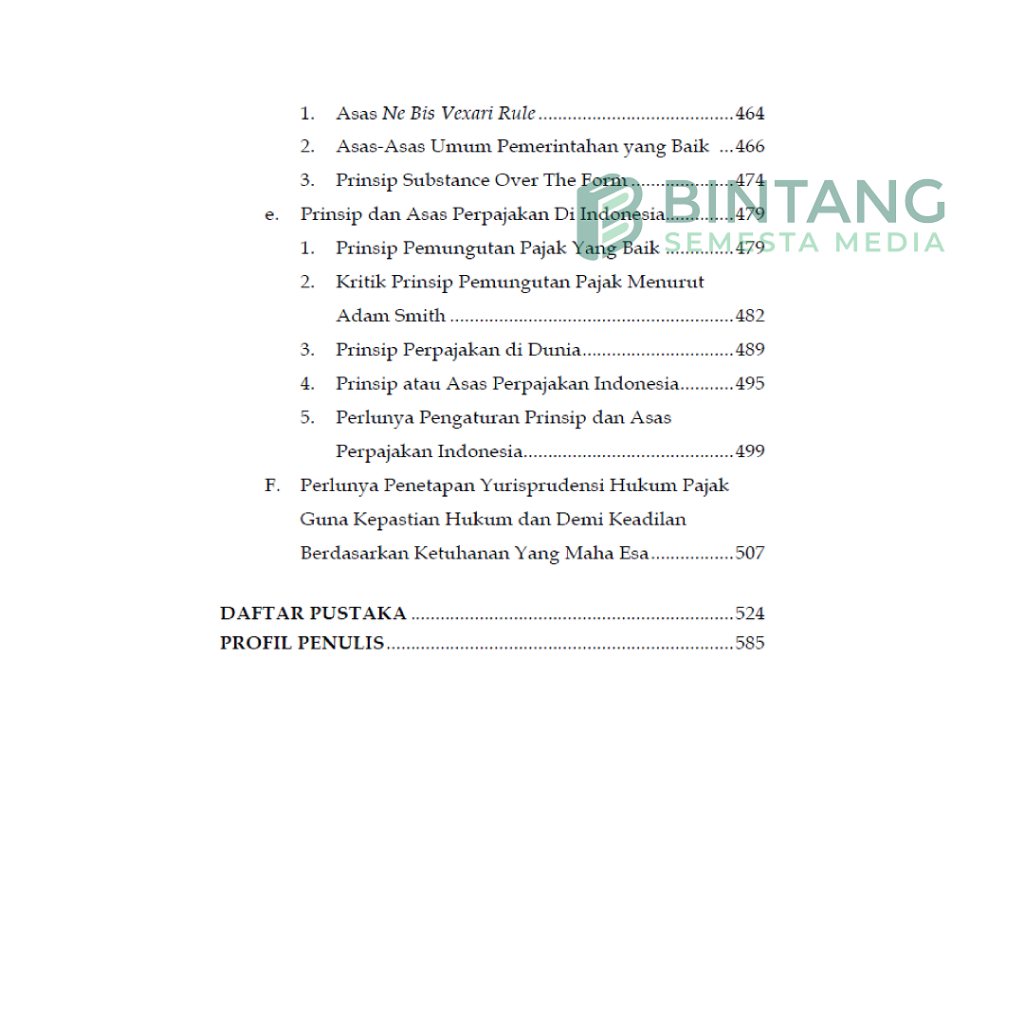 1. Asas Ne Bis Vexari Rule 464

2. Asas-Asas Umum Pemerintahan yang Baik 466

3. Prinsip Substance Over The Form 474

e. Prinsip dan Asas Perpajakan Di Indonesia 479

1. Prinsip Pemungutan Pajak Yang Baik 479

2. Kritik Prinsip Pemungutan Pajak Menurut Adam Smith 482

3. Prinsip Perpajakan di Dunia 489

4. Prinsip atau Asas Perpajakan Indonesia 495

5. Perlunya Pengaturan Prinsip dan Asas Perpajakan Indonesia 499

F. Perlunya Penetapan Yurisprudensi Hukum Pajak Guna Kepastian Hukum dan Demi Keadilan Berdasarkan Ketuhanan Yang Maha Esa 507

DAFTAR PUSTAKA 524
PROFIL PENULIS 585

BINTANG
SEMESTA MEDIA